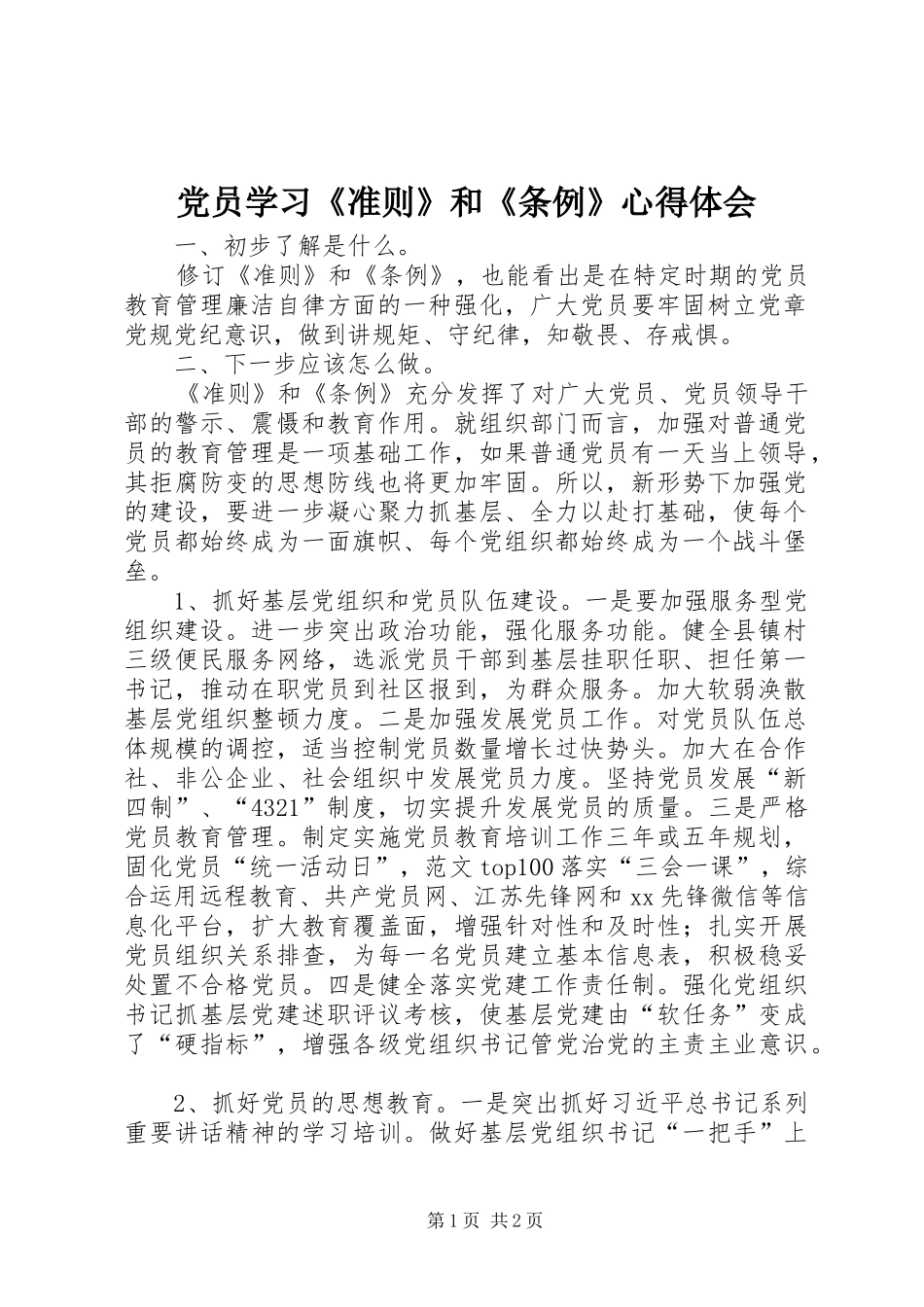 党员学习《准则》和《条例》心得体会

一、初步了解是什么。

修订《准则》和《条例》，也能看出是在特定时期的党员教育管理廉洁自律方面的一种强化，广大党员要牢固树立党章党规党纪意识，做到讲规矩、守纪律，知敬畏、存戒惧。

二、下一步应该怎么做。

《准则》和《条例》充分发挥了对广大党员、党员领导干部的警示、震慑和教育作用。就组织部门而言，加强对普通党员的教育管理是一项基础工作，如果普通党员有一天当上领导，其拒腐防变的思想防线也将更加牢固。所以，新形势下加强党的建设，要进一步凝心聚力抓基层、全力以赴打基础，使每个党员都始终成为一面旗帜、每个党组织都始终成为一个战斗堡垒。

1、抓好基层党组织和党员队伍建设。一是要加强服务型党组织建设。进一步突出政治功能，强化服务功能。健全县镇村三级便民服务网络，选派党员干部到基层挂职任职、担任第一书记，推动在职党员到社区报到，为群众服务。加大软弱涣散基层党组织整顿力度。二是加强发展党员工作。对党员队伍总体规模的调控，适当控制党员数量增长过快势头。加大在合作社、非公企业、社会组织中发展党员力度。坚持党员发展“新四制”、“4321”制度，切实提升发展党员的质量。三是严格党员教育管理。制定实施党员教育培训工作三年或五年规划，固化党员“统一活动日”，范文top100落实“三会一课”，综合运用远程教育、共产党员网、江苏先锋网和xx先锋微信等信息化平台，扩大教育覆盖面，增强针对性和及时性；扎实开展党员组织关系排查，为每一名党员建立基本信息表，积极稳妥处置不合格党员。四是健全落实党建工作责任制。强化党组织书记抓基层党建述职评议考核，使基层党建由“软任务”变成了“硬指标”，增强各级党组织书记管党治党的主责主业意识。

2、抓好党员的思想教育。一是突出抓好习近平总书记系列重要讲话精神的学习培训。做好基层党组织书记“一把手”上

第1页 共2页